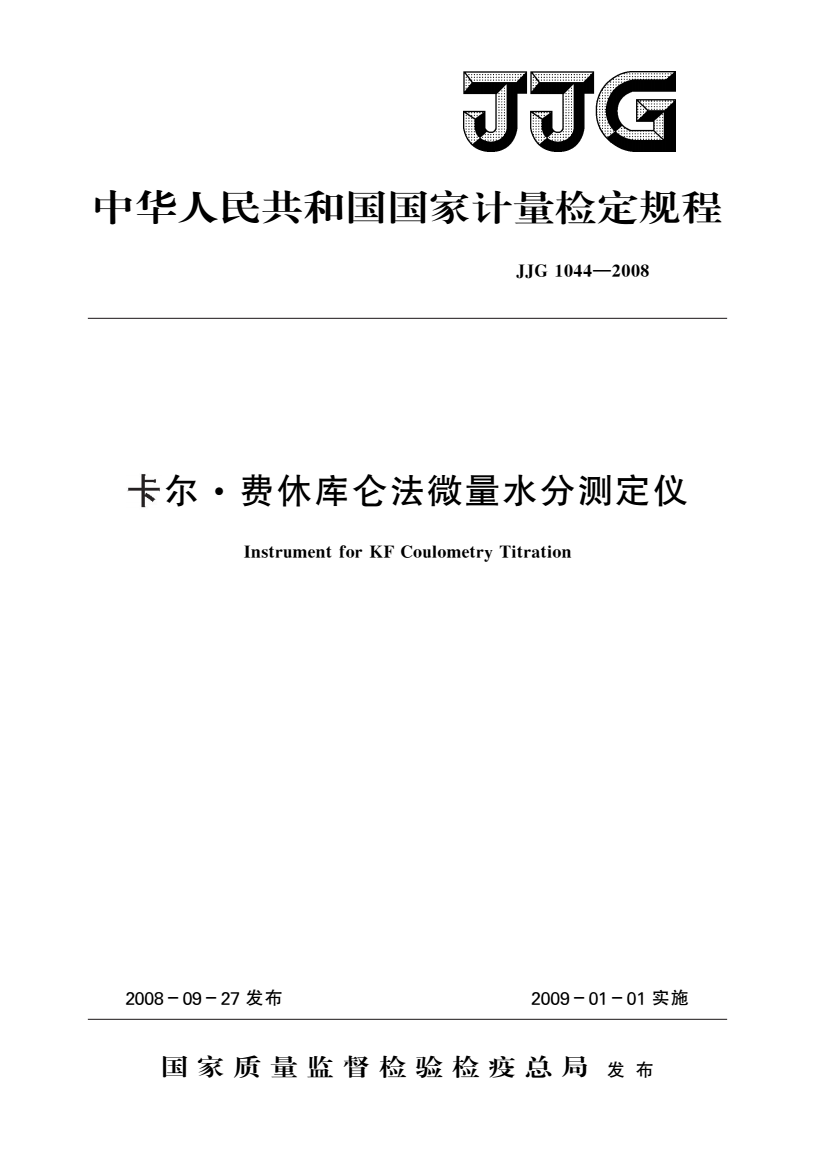 JJG

中华人民共和国国家计量检定规程

JJG 1044—2008

卡尔·费休库仑法微量水分测定仪

Instrument for KF Coulometry Titration

2008－09－27 发布

2009－01－01 实施

国家质量监督检验检疫总局 发布